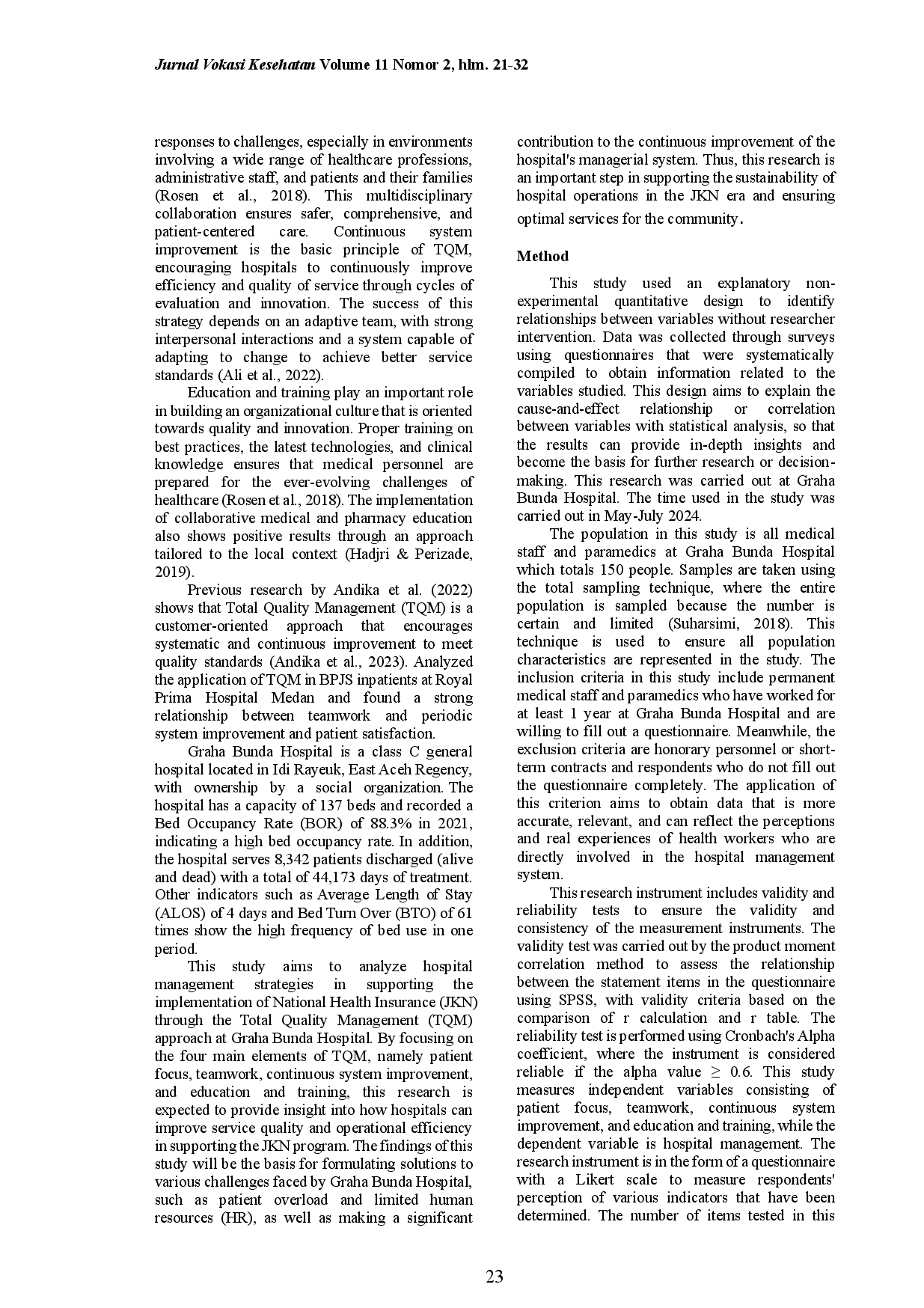 Jurnal Vokasi Kesehatan Volume 11 Nomor 2, hlm. 21-32

responses to challenges, especially in environments involving a wide range of healthcare professions, administrative staff, and patients and their families (Rosen et al., 2018). This multidisciplinary collaboration ensures safer, comprehensive, and patient-centered care. Continuous system improvement is the basic principle of TQM, encouraging hospitals to continuously improve efficiency and quality of service through cycles of evaluation and innovation. The success of this strategy depends on an adaptive team, with strong interpersonal interactions and a system capable of adapting to change to achieve better service standards (Ali et al., 2022).

Education and training play an important role in building an organizational culture that is oriented towards quality and innovation. Proper training on best practices, the latest technologies, and clinical knowledge ensures that medical personnel are prepared for the ever-evolving challenges of healthcare (Rosen et al., 2018). The implementation of collaborative medical and pharmacy education also shows positive results through an approach tailored to the local context (Hadjri & Perizade, 2019).

Previous research by Andika et al. (2022) shows that Total Quality Management (TQM) is a customer-oriented approach that encourages systematic and continuous improvement to meet quality standards (Andika et al., 2023). Analyzed the application of TQM in BPJS inpatients at Royal Prima Hospital Medan and found a strong relationship between teamwork and periodic system improvement and patient satisfaction.

Graha Bunda Hospital is a class C general hospital located in Idi Rayeuk, East Aceh Regency, with ownership by a social organization. The hospital has a capacity of 137 beds and recorded a Bed Occupancy Rate (BOR) of 88.3% in 2021, indicating a high bed occupancy rate. In addition, the hospital serves 8,342 patients discharged (alive and dead) with a total of 44,173 days of treatment. Other indicators such as Average Length of Stay (ALOS) of 4 days and Bed Turn Over (BTO) of 61 times show the high frequency of bed use in one period.

This study aims to analyze hospital management strategies in supporting the implementation of National Health Insurance (JKN) through the Total Quality Management (TQM) approach at Graha Bunda Hospital. By focusing on the four main elements of TQM, namely patient focus, teamwork, continuous system improvement, and education and training, this research is expected to provide insight into how hospitals can improve service quality and operational efficiency in supporting the JKN program. The findings of this study will be the basis for formulating solutions to various challenges faced by Graha Bunda Hospital, such as patient overload and limited human resources (HR), as well as making a significant contribution to the continuous improvement of the hospital's managerial system. Thus, this research is an important step in supporting the sustainability of hospital operations in the JKN era and ensuring optimal services for the community.

Method

This study used an explanatory non-experimental quantitative design to identify relationships between variables without researcher intervention. Data was collected through surveys using questionnaires that were systematically compiled to obtain information related to the variables studied. This design aims to explain the cause-and-effect relationship or correlation between variables with statistical analysis, so that the results can provide in-depth insights and become the basis for further research or decision-making. This research was carried out at Graha Bunda Hospital. The time used in the study was carried out in May-July 2024.

The population in this study is all medical staff and paramedics at Graha Bunda Hospital which totals 150 people. Samples are taken using the total sampling technique, where the entire population is sampled because the number is certain and limited (Suharsimi, 2018). This technique is used to ensure all population characteristics are represented in the study. The inclusion criteria in this study include permanent medical staff and paramedics who have worked for at least 1 year at Graha Bunda Hospital and are willing to fill out a questionnaire. Meanwhile, the exclusion criteria are honorary personnel or short-term contracts and respondents who do not fill out the questionnaire completely. The application of this criterion aims to obtain data that is more accurate, relevant, and can reflect the perceptions and real experiences of health workers who are directly involved in the hospital management system.

This research instrument includes validity and reliability tests to ensure the validity and consistency of the measurement instruments. The validity test was carried out by the product moment correlation method to assess the relationship between the statement items in the questionnaire using SPSS, with validity criteria based on the comparison of r calculation and r table. The reliability test is performed using Cronbach's Alpha coefficient, where the instrument is considered reliable if the alpha value $\geq$ 0.6. This study measures independent variables consisting of patient focus, teamwork, continuous system improvement, and education and training, while the dependent variable is hospital management. The research instrument is in the form of a questionnaire with a Likert scale to measure respondents' perception of various indicators that have been determined. The number of items tested in this

23